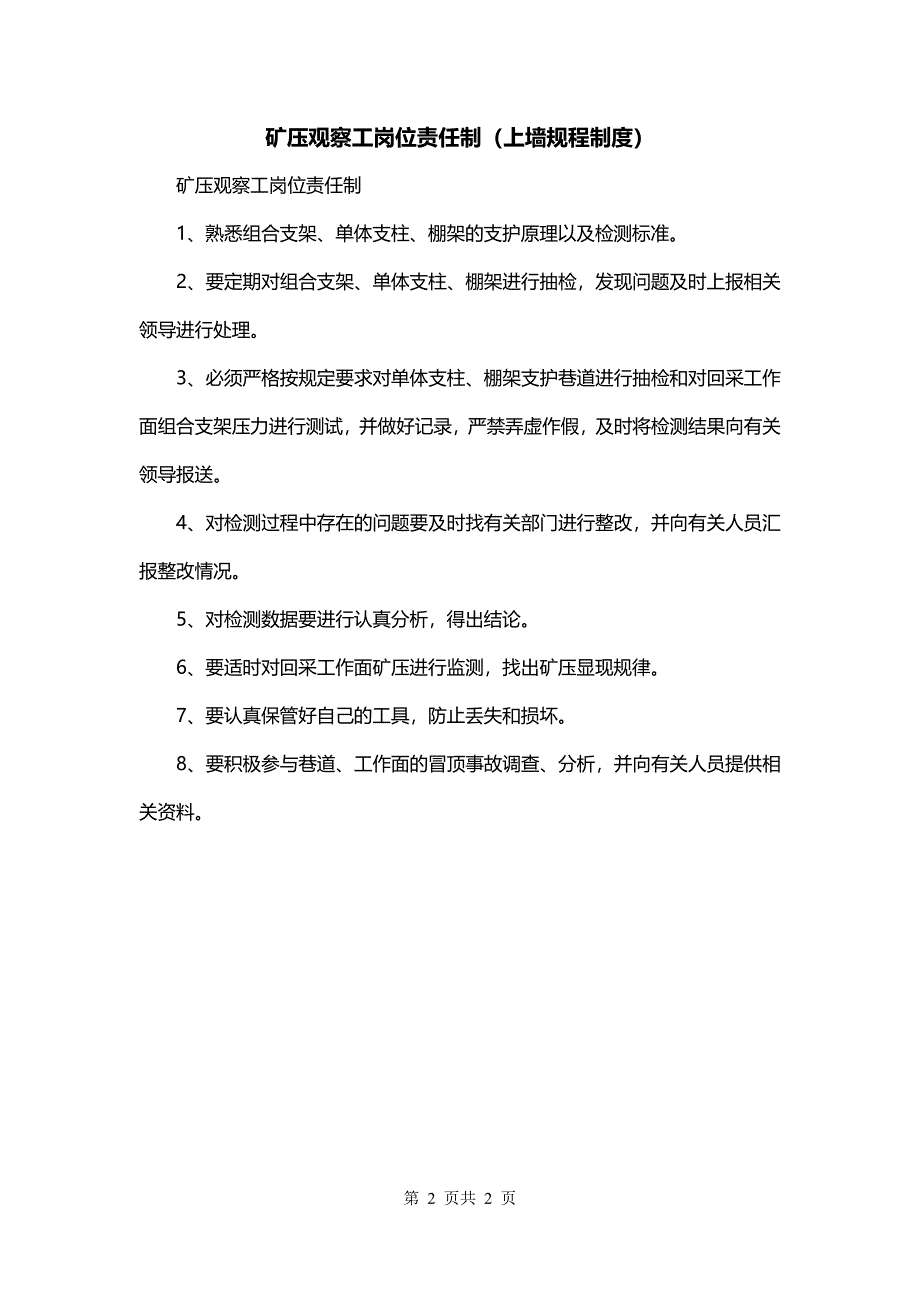 矿压观察工岗位责任制（上墙规程制度）

矿压观察工岗位责任制

1、熟悉组合支架、单体支柱、棚架的支护原理以及检测标准。

2、要定期对组合支架、单体支柱、棚架进行抽检，发现问题及时上报相关领导进行处理。

3、必须严格按规定要求对单体支柱、棚架支护巷道进行抽检和对回采工作面组合支架压力进行测试，并做好记录，严禁弄虚作假，及时将检测结果向有关领导报送。

4、对检测过程中存在的问题要及时找有关部门进行整改，并向有关人员汇报整改情况。

5、对检测数据要进行认真分析，得出结论。

6、要适时对回采工作面矿压进行监测，找出矿压显现规律。

7、要认真保管好自己的工具，防止丢失和损坏。

8、要积极参与巷道、工作面的冒顶事故调查、分析，并向有关人员提供相关资料。

第 2 页共 2 页